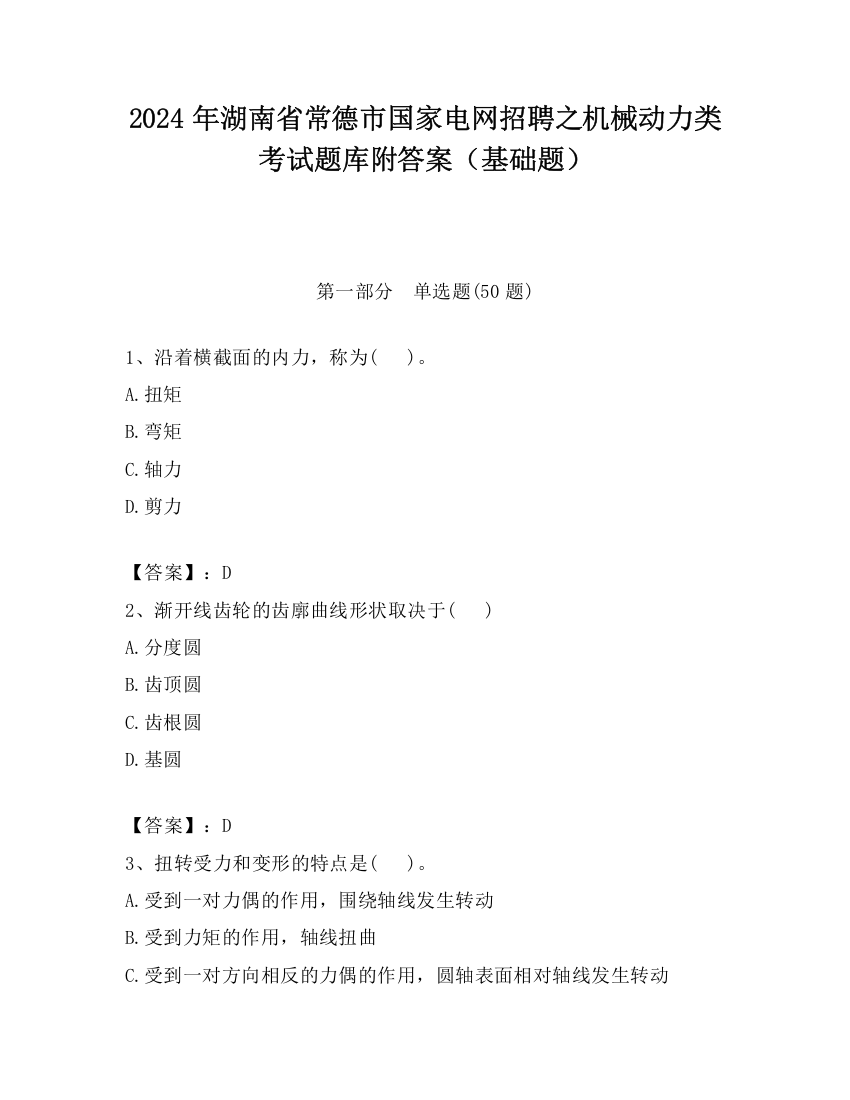 2024 年湖南省常德市国家电网招聘之机械动力类考试题库附答案（基础题）

第一部分　单选题(50 题)

1、沿着横截面的内力，称为(　　)。

A.扭矩

B.弯矩

C.轴力

D.剪力

【答案】：D

2、渐开线齿轮的齿廓曲线形状取决于(　　)

A.分度圆

B.齿顶圆

C.齿根圆

D.基圆

【答案】：D

3、扭转受力和变形的特点是(　　)。

A.受到一对力偶的作用，围绕轴线发生转动

B.受到力矩的作用，轴线扭曲

C.受到一对方向相反的力偶的作用，圆轴表面相对轴线发生转动